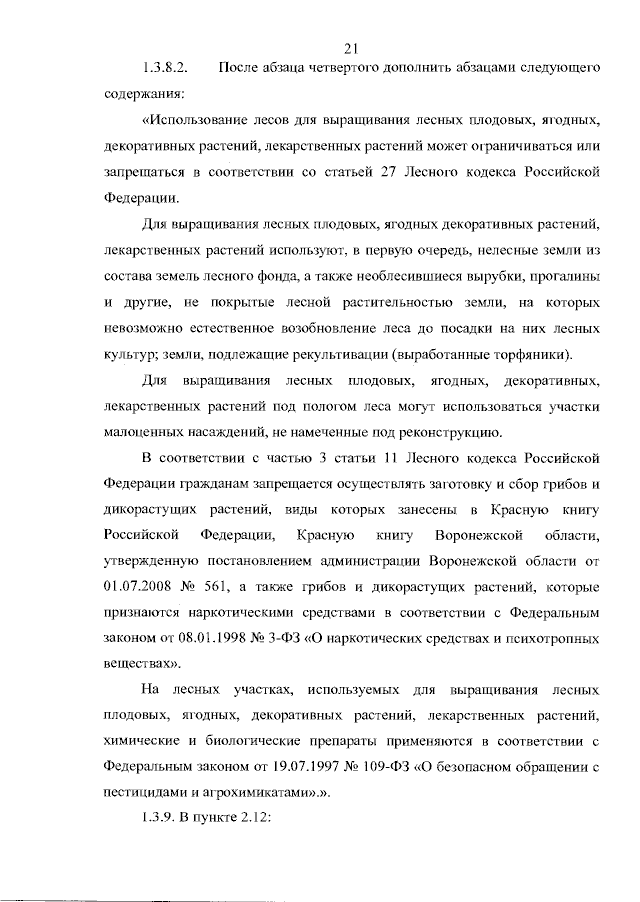 21

1.3.8.2. После абзаца четвертого дополнить абзацами следующего содержания:

«Использование лесов для выращивания лесных плодовых, ягодных, декоративных растений, лекарственных растений может ограничиваться или запрещаться в соответствии со статьей 27 Лесного кодекса Российской Федерации.

Для выращивания лесных плодовых, ягодных декоративных растений, лекарственных растений используют, в первую очередь, нелесные земли из состава земель лесного фонда, а также необлесившиеся вырубки, прогалины и другие, не покрытые лесной растительностью земли, на которых невозможно естественное возобновление леса до посадки на них лесных культур; земли, подлежащие рекультивации (выработанные торфяники).

Для выращивания лесных плодовых, ягодных, декоративных, лекарственных растений под пологом леса могут использоваться участки малоценных насаждений, не намеченные под реконструкцию.

В соответствии с частью 3 статьи 11 Лесного кодекса Российской Федерации гражданам запрещается осуществлять заготовку и сбор грибов и дикорастущих растений, виды которых занесены в Красную книгу Российской Федерации, Красную книгу Воронежской области, утвержденную постановлением администрации Воронежской области от 01.07.2008 № 561, а также грибов и дикорастущих растений, которые признаются наркотическими средствами в соответствии с Федеральным законом от 08.01.1998 № 3-ФЗ «О наркотических средствах и психотропных веществах».

На лесных участках, используемых для выращивания лесных плодовых, ягодных, декоративных растений, лекарственных растений, химические и биологические препараты применяются в соответствии с Федеральным законом от 19.07.1997 № 109-ФЗ «О безопасном обращении с пестицидами и агрохимикатами».».

1.3.9. В пункте 2.12: